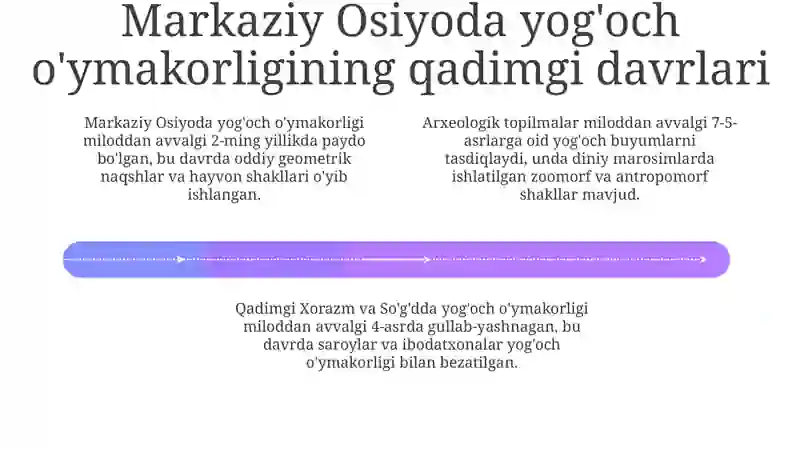 Markaziy Osiyoda yog'och o'ymakorligining qadimgi davrlari

Markaziy Osiyoda yog'och o'ymakorligi miloddan avvalgi 2-ming yillikda paydo bo'lgan, bu davrda oddiy geometrik naqshlar va hayvon shakllari o'yib ishlangan.

Arxeologik topilmalar miloddan avvalgi 7-5-asrlarga oid yog'och buyumlarni tasdiqlaydi, unda diniy marosimlarda ishlatilgan zoomorf va antropomorf shakllar mavjud.

Qadimgi Xorazm va So'g'dda yog'och o'ymakorligi miloddan avvalgi 4-asrda gullab-yashnagan, bu davrda saroylar va ibodatxonalar yog'och o'ymakorligi bilan bezatilgan.